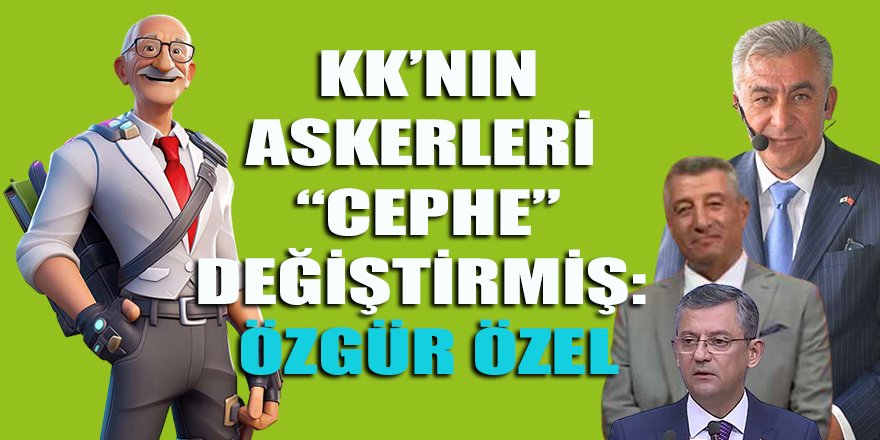 KK'NIN ASKERLERİ "CEPHE" DEĞİŞTİRMİŞ: ÖZGÜR ÖZEL